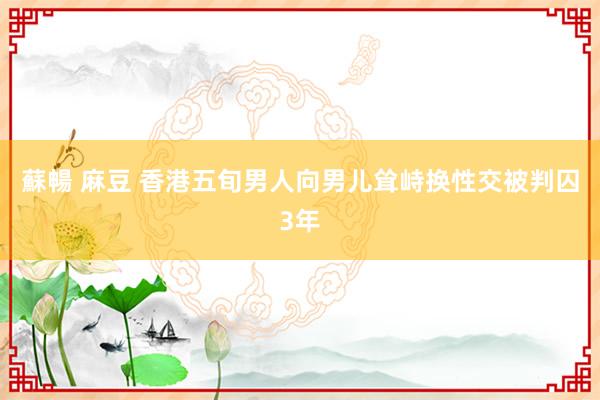 蘇暢 麻豆 香港五旬男人向男儿耸峙换性交被判囚3年